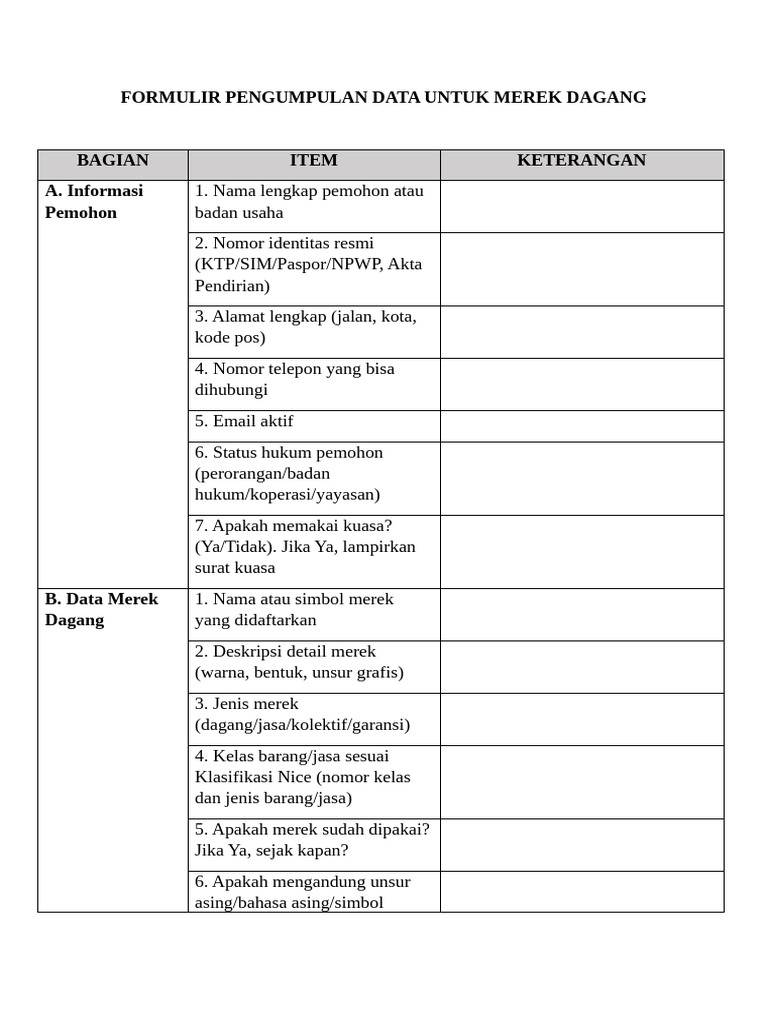 FORMULIR PENGUMPULAN DATA UNTUK MEREK DAGANG

| BAGIAN | ITEM | KETERANGAN |
|---|---|---|
| A. Informasi Pemohon | 1. Nama lengkap pemohon atau badan usaha | |
| | 2. Nomor identitas resmi (KTP/SIM/Paspor/NPWP, Akta Pendirian) | |
| | 3. Alamat lengkap (jalan, kota, kode pos) | |
| | 4. Nomor telepon yang bisa dihubungi | |
| | 5. Email aktif | |
| | 6. Status hukum pemohon (perorangan/badan hukum/koperasi/yayasan) | |
| | 7. Apakah memakai kuasa? (Ya/Tidak). Jika Ya, lampirkan surat kuasa | |
| B. Data Merek Dagang | 1. Nama atau simbol merek yang didaftarkan | |
| | 2. Deskripsi detail merek (warna, bentuk, unsur grafis) | |
| | 3. Jenis merek (dagang/jasa/kolektif/garansi) | |
| | 4. Kelas barang/jasa sesuai Klasifikasi Nice (nomor kelas dan jenis barang/jasa) | |
| | 5. Apakah merek sudah dipakai? Jika Ya, sejak kapan? | |
| | 6. Apakah mengandung unsur asing/bahasa asing/simbol | |